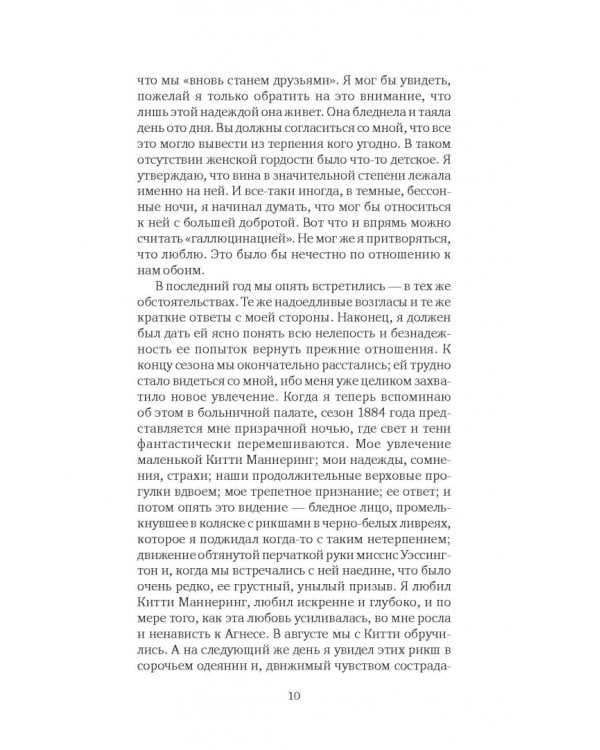 что мы «вновь станем друзьями». Я мог бы увидеть, пожелай я только обратить на это внимание, что лишь этой надеждой она живет. Она бледнела и таяла день ото дня. Вы должны согласиться со мной, что все это могло вывести из терпения кого угодно. В таком отсутствии женской гордости было что-то детское. Я утверждаю, что вина в значительной степени лежала именно на ней. И все-таки иногда, в темные, бессонные ночи, я начинал думать, что мог бы относиться к ней с большей добротой. Вот что и впрямь можно считать «галлюцинацией». Не мог же я притворяться, что люблю. Это было бы нечестно по отношению к нам обоим.

В последний год мы опять встретились — в тех же обстоятельствах. Те же надоедливые возгласы и те же краткие ответы с моей стороны. Наконец, я должен был дать ей ясно понять всю нелепость и безнадежность ее попыток вернуть прежние отношения. К концу сезона мы окончательно расстались; ей трудно стало видеться со мной, ибо меня уже целиком захватило новое увлечение. Когда я теперь вспоминаю об этом в больничной палате, сезон 1884 года представляется мне призрачной ночью, где свет и тени фантастически перемешиваются. Мое увлечение маленькой Китти Маннеринг; мои надежды, сомнения, страхи; наши продолжительные верховые прогулки вдвоем; мое трепетное признание; ее ответ; и потом опять это видение — бледное лицо, промелькнувшее в коляске с рикшами в черно-белых ливреях, которое я поджидал когда-то с таким нетерпением; движение обтянутой перчаткой руки миссис Уэссингтон и, когда мы встречались с ней наедине, что было очень редко, ее грустный, унылый призыв. Я любил Китти Маннеринг, любил искренне и глубоко, и по мере того, как эта любовь усиливалась, во мне росла и ненависть к Агнесе. В августе мы с Китти обручились. А на следующий же день я увидел этих рикш в сорочьем одеянии и, движимый чувством сострада-

10